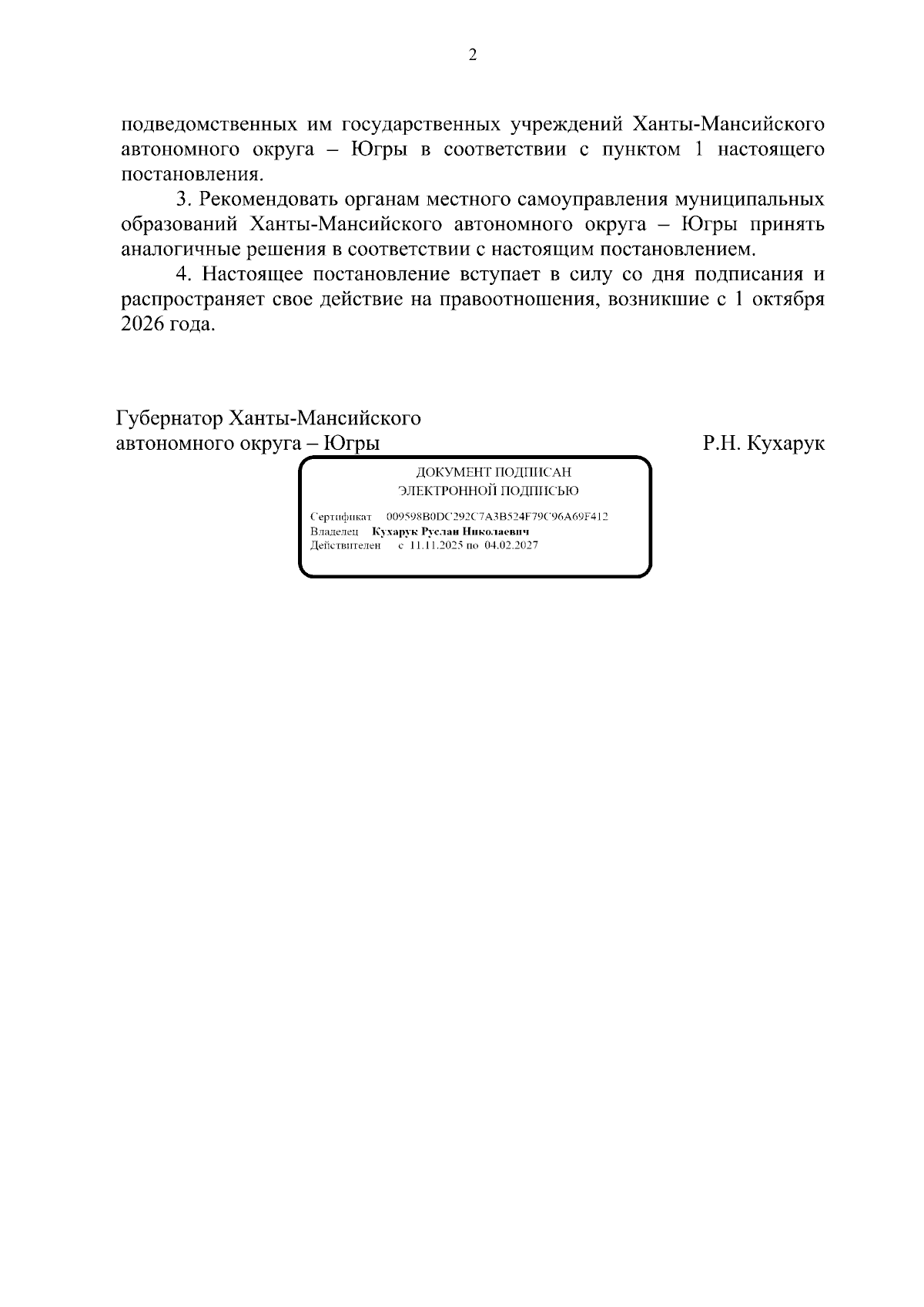 2

подведомственных им государственных учреждений Ханты-Мансийского автономного округа – Югры в соответствии с пунктом 1 настоящего постановления.

3. Рекомендовать органам местного самоуправления муниципальных образований Ханты-Мансийского автономного округа – Югры принять аналогичные решения в соответствии с настоящим постановлением.

4. Настоящее постановление вступает в силу со дня подписания и распространяет свое действие на правоотношения, возникшие с 1 октября 2026 года.

Губернатор Ханты-Мансийского
автономного округа – Югры

Р.Н. Кухарук

ДОКУМЕНТ ПОДПИСАН
ЭЛЕКТРОННОЙ ПОДПИСЬЮ

Сертификат 009598B0DC292C7A3B524F79C96A69F412
Владелец Кухарук Руслан Николаевич
Действителен с 11.11.2025 по 04.02.2027